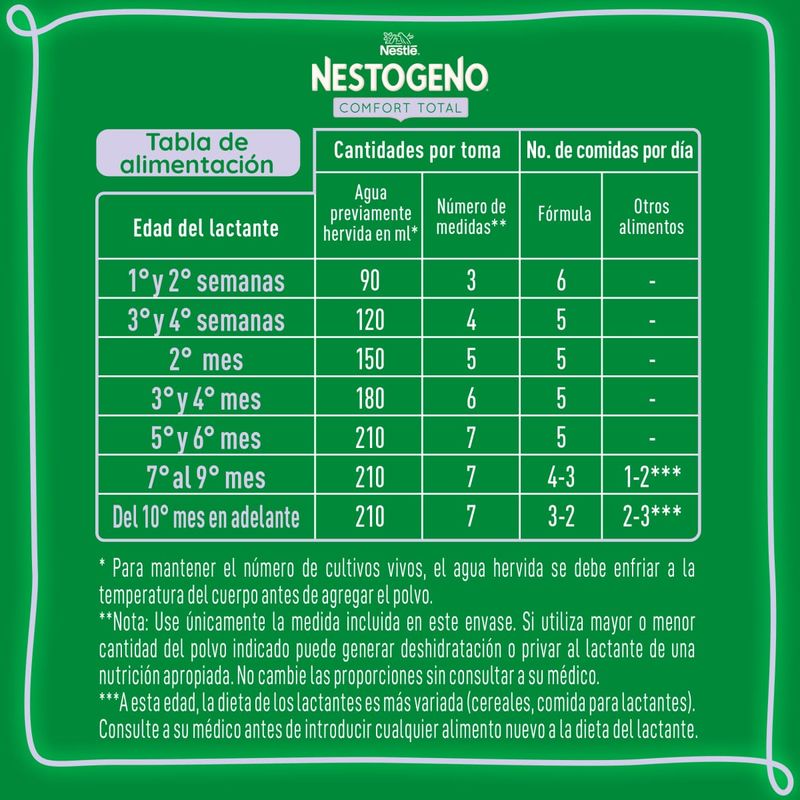 Nestlé
NESTOGENO
COMFORT TOTAL

Tabla de alimentación

| Edad del lactante | Cantidades por toma |  | No. de comidas por día |  |
|---|---|---|---|---|
|  | Agua previamente hervida en ml* | Número de medidas** | Fórmula | Otros alimentos |
| 1° y 2° semanas | 90 | 3 | 6 | - |
| 3° y 4° semanas | 120 | 4 | 5 | - |
| 2° mes | 150 | 5 | 5 | - |
| 3° y 4° mes | 180 | 6 | 5 | - |
| 5° y 6° mes | 210 | 7 | 5 | - |
| 7° al 9° mes | 210 | 7 | 4-3 | 1-2*** |
| Del 10° mes en adelante | 210 | 7 | 3-2 | 2-3*** |

* Para mantener el número de cultivos vivos, el agua hervida se debe enfriar a la temperatura del cuerpo antes de agregar el polvo.

**Nota: Use únicamente la medida incluida en este envase. Si utiliza mayor o menor cantidad del polvo indicado puede generar deshidratación o privar al lactante de una nutrición apropiada. No cambie las proporciones sin consultar a su médico.

***A esta edad, la dieta de los lactantes es más variada (cereales, comida para lactantes). Consulte a su médico antes de introducir cualquier alimento nuevo a la dieta del lactante.